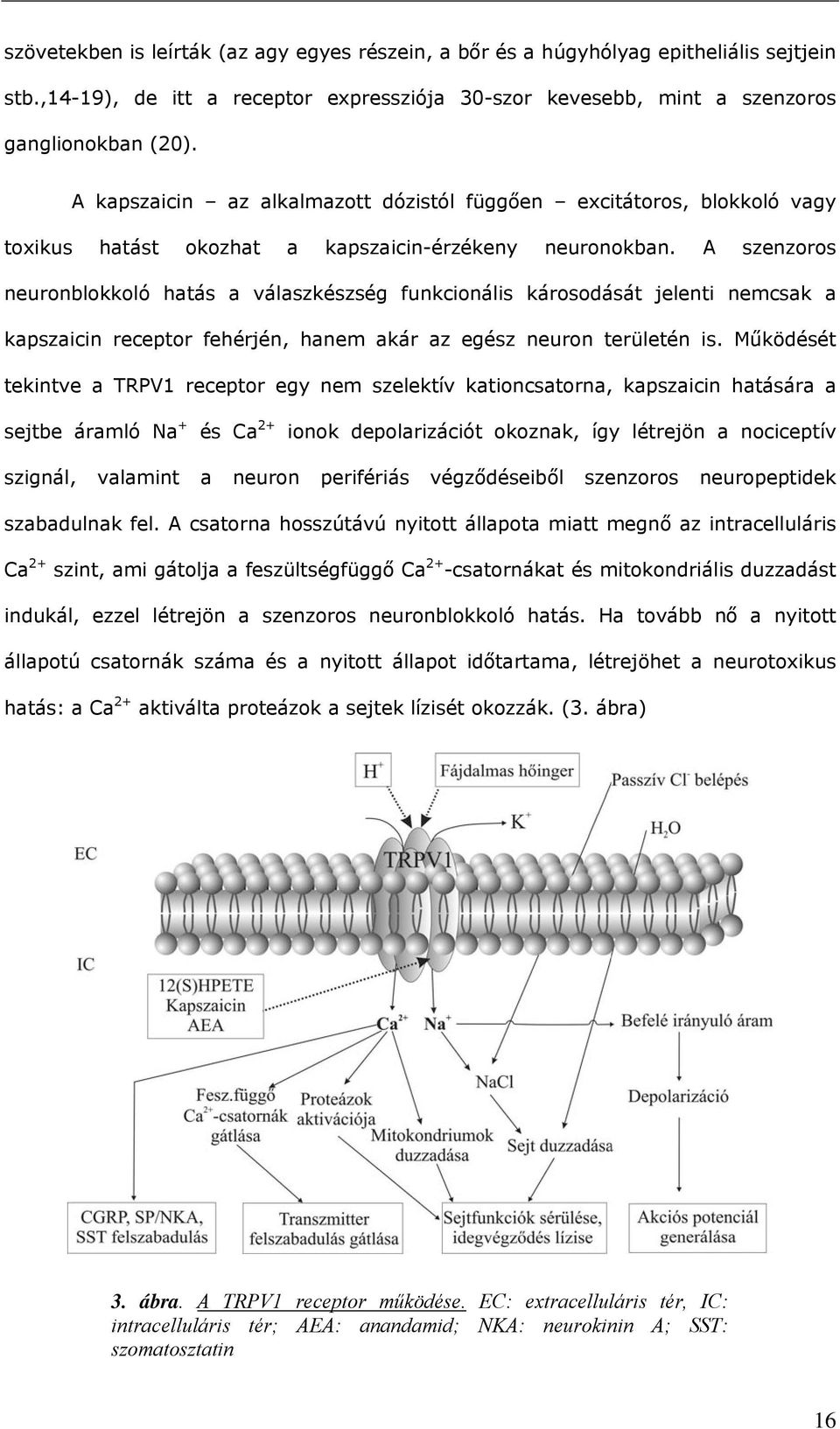 szövetekben is leírták (az agy egyes részein, a bőr és a húgyhólyag epitheliális sejtjein stb.,14-19), de itt a receptor expressziója 30-szor kevesebb, mint a szenzoros ganglionokban (20).

A kapszaicin – az alkalmazott dózistól függően – excitátoros, blokkoló vagy toxikus hatást okozhat a kapszaicin-érzékeny neuronokban. A szenzoros neuronblokkoló hatás a válaszkészség funkcionális károsodását jelenti nemcsak a kapszaicin receptor fehérjén, hanem akár az egész neuron területén is. Működését tekintve a TRPV1 receptor egy nem szelektív kationcsatorna, kapszaicin hatására a sejtbe áramló $Na^+$ és $Ca^{2+}$ ionok depolarizációt okoznak, így létrejön a nociceptív szignál, valamint a neuron perifériás végződéseiből szenzoros neuropeptidek szabadulnak fel. A csatorna hosszútávú nyitott állapota miatt megnő az intracelluláris $Ca^{2+}$ szint, ami gátolja a feszültségfüggő $Ca^{2+}$-csatornákat és mitokondriális duzzadást indukál, ezzel létrejön a szenzoros neuronblokkoló hatás. Ha tovább nő a nyitott állapotú csatornák száma és a nyitott állapot időtartama, létrejöhet a neurotoxikus hatás: a $Ca^{2+}$ aktiválta proteázok a sejtek lízisét okozzák. (3. ábra)

$H^+$
Fájdalmas hőinger
Passzív $Cl^-$ belépés
$K^+$
$H_2O$
EC
TRPV1
IC
12(S)HPETE
Kapszaicin
AEA
$Ca^{2+}$
$Na^+$
Befelé irányuló áram
NaCl
Fesz.függő $Ca^{2+}$-csatornák gátlása
Proteázok aktivációja
Mitokondriumok duzzadása
Sejt duzzadása
Depolarizáció
CGRP, SP/NKA, SST felszabadulás
Transzmitter felszabadulás gátlása
Sejtfunkciók sérülése, idegvégződés lízise
Akciós potenciál generálása

3. ábra. A TRPV1 receptor működése. EC: extracelluláris tér, IC: intracelluláris tér; AEA: anandamid; NKA: neurokinin A; SST: szomatosztatin

16